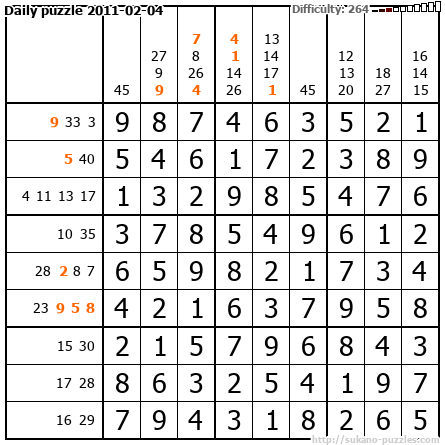 Daily puzzle 2011-02-04

Difficulty: 264

| | 45 | 27 9 9 | 7 8 26 4 | 4 1 14 26 | 13 14 17 1 | 45 | 12 13 20 | 18 27 | 16 14 15 |
|---|---|---|---|---|---|---|---|---|---|
| 9 33 3 | 9 | 8 | 7 | 4 | 6 | 3 | 5 | 2 | 1 |
| 5 40 | 5 | 4 | 6 | 1 | 7 | 2 | 3 | 8 | 9 |
| 4 11 13 17 | 1 | 3 | 2 | 9 | 8 | 5 | 4 | 7 | 6 |
| 10 35 | 3 | 7 | 8 | 5 | 4 | 9 | 6 | 1 | 2 |
| 28 2 8 7 | 6 | 5 | 9 | 8 | 2 | 1 | 7 | 3 | 4 |
| 23 9 5 8 | 4 | 2 | 1 | 6 | 3 | 7 | 9 | 5 | 8 |
| 15 30 | 2 | 1 | 5 | 7 | 9 | 6 | 8 | 4 | 3 |
| 17 28 | 8 | 6 | 3 | 2 | 5 | 4 | 1 | 9 | 7 |
| 16 29 | 7 | 9 | 4 | 3 | 1 | 8 | 2 | 6 | 5 |

http://sukano-puzzles.com